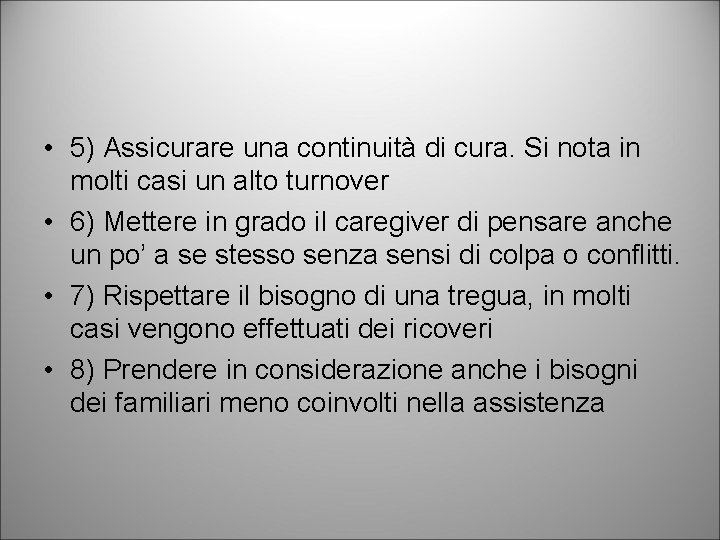 • 5) Assicurare una continuità di cura. Si nota in molti casi un alto turnover

• 6) Mettere in grado il caregiver di pensare anche un po’ a se stesso senza sensi di colpa o conflitti.

• 7) Rispettare il bisogno di una tregua, in molti casi vengono effettuati dei ricoveri

• 8) Prendere in considerazione anche i bisogni dei familiari meno coinvolti nella assistenza